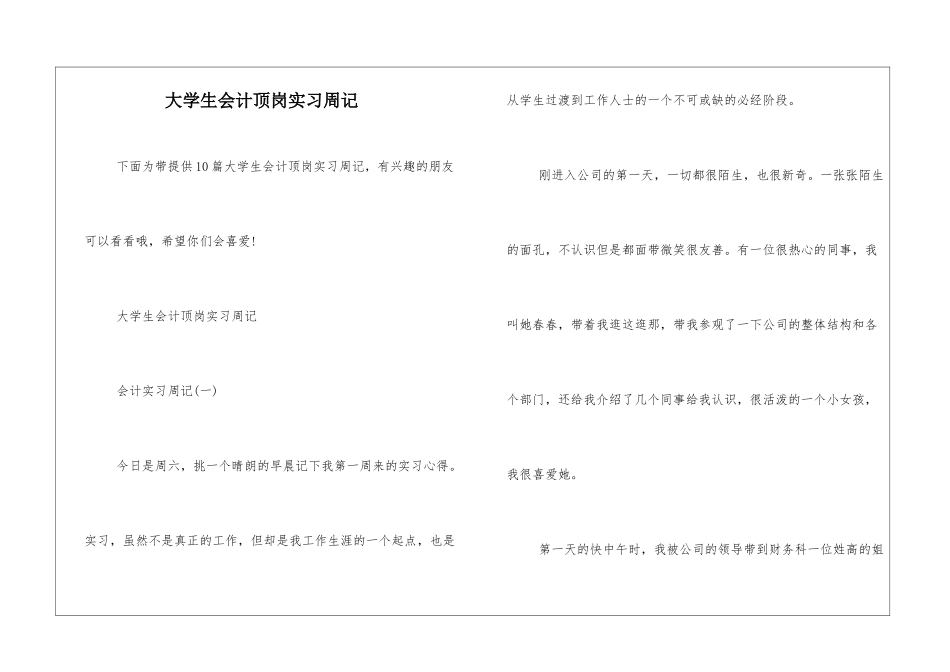 大学生会计顶岗实习周记

下面为带提供10篇大学生会计顶岗实习周记，有兴趣的朋友可以看看哦，希望你们会喜爱!

大学生会计顶岗实习周记

会计实习周记(一)

今日是周六，挑一个晴朗的早晨记下我第一周来的实习心得。实习，虽然不是真正的工作，但却是我工作生涯的一个起点，也是从学生过渡到工作人士的一个不可或缺的必经阶段。

刚进入公司的第一天，一切都很陌生，也很新奇。一张张陌生的面孔，不认识但是都面带微笑很友善。有一位很热心的同事，我叫她春春，带着我逛这逛那，带我参观了一下公司的整体结构和各个部门，还给我介绍了几个同事给我认识，很活泼的一个小女孩，我很喜爱她。

第一天的快中午时，我被公司的领导带到财务科一位姓高的姐